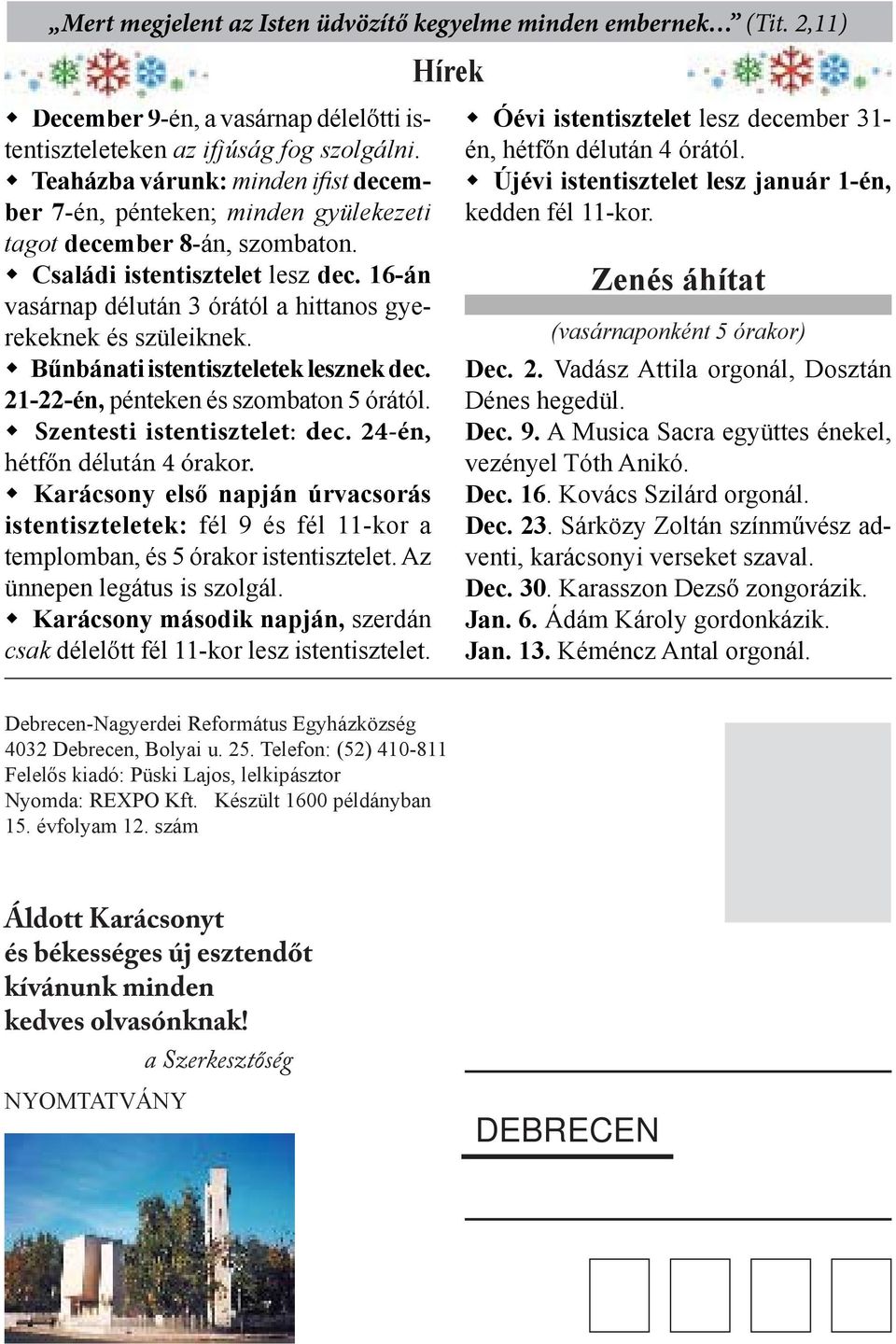 „Mert megjelent az Isten üdvözítő kegyelme minden embernek…” (Tit. 2,11)

Hírek

◆ December 9-én, a vasárnap délelőtti istentiszteleteken az ifjúság fog szolgálni.
◆ Teaházba várunk: minden ifist december 7-én, pénteken; minden gyülekezeti tagot december 8-án, szombaton.
◆ Családi istentisztelet lesz dec. 16-án vasárnap délután 3 órától a hittanos gyerekeknek és szüleiknek.
◆ Bűnbánati istentiszteletek lesznek dec. 21-22-én, pénteken és szombaton 5 órától.
◆ Szentesti istentisztelet: dec. 24-én, hétfőn délután 4 órakor.
◆ Karácsony első napján úrvacsorás istentiszteletek: fél 9 és fél 11-kor a templomban, és 5 órakor istentisztelet. Az ünnepen legátus is szolgál.
◆ Karácsony második napján, szerdán csak délelőtt fél 11-kor lesz istentisztelet.

◆ Óévi istentisztelet lesz december 31-én, hétfőn délután 4 órától.
◆ Újévi istentisztelet lesz január 1-én, kedden fél 11-kor.

Zenés áhítat

(vasárnaponként 5 órakor)

Dec. 2. Vadász Attila orgonál, Dosztán Dénes hegedül.
Dec. 9. A Musica Sacra együttes énekel, vezényel Tóth Anikó.
Dec. 16. Kovács Szilárd orgonál.
Dec. 23. Sárközy Zoltán színművész adventi, karácsonyi verseket szaval.
Dec. 30. Karasszon Dezső zongorázik.
Jan. 6. Ádám Károly gordonkázik.
Jan. 13. Kéméncz Antal orgonál.

Debrecen-Nagyerdei Református Egyházközség
4032 Debrecen, Bolyai u. 25. Telefon: (52) 410-811
Felelős kiadó: Püski Lajos, lelkipásztor
Nyomda: REXPO Kft. Készült 1600 példányban
15. évfolyam 12. szám

Áldott Karácsonyt
és békességes új esztendőt
kívánunk minden
kedves olvasónknak!

a Szerkesztőség

NYOMTATVÁNY

DEBRECEN